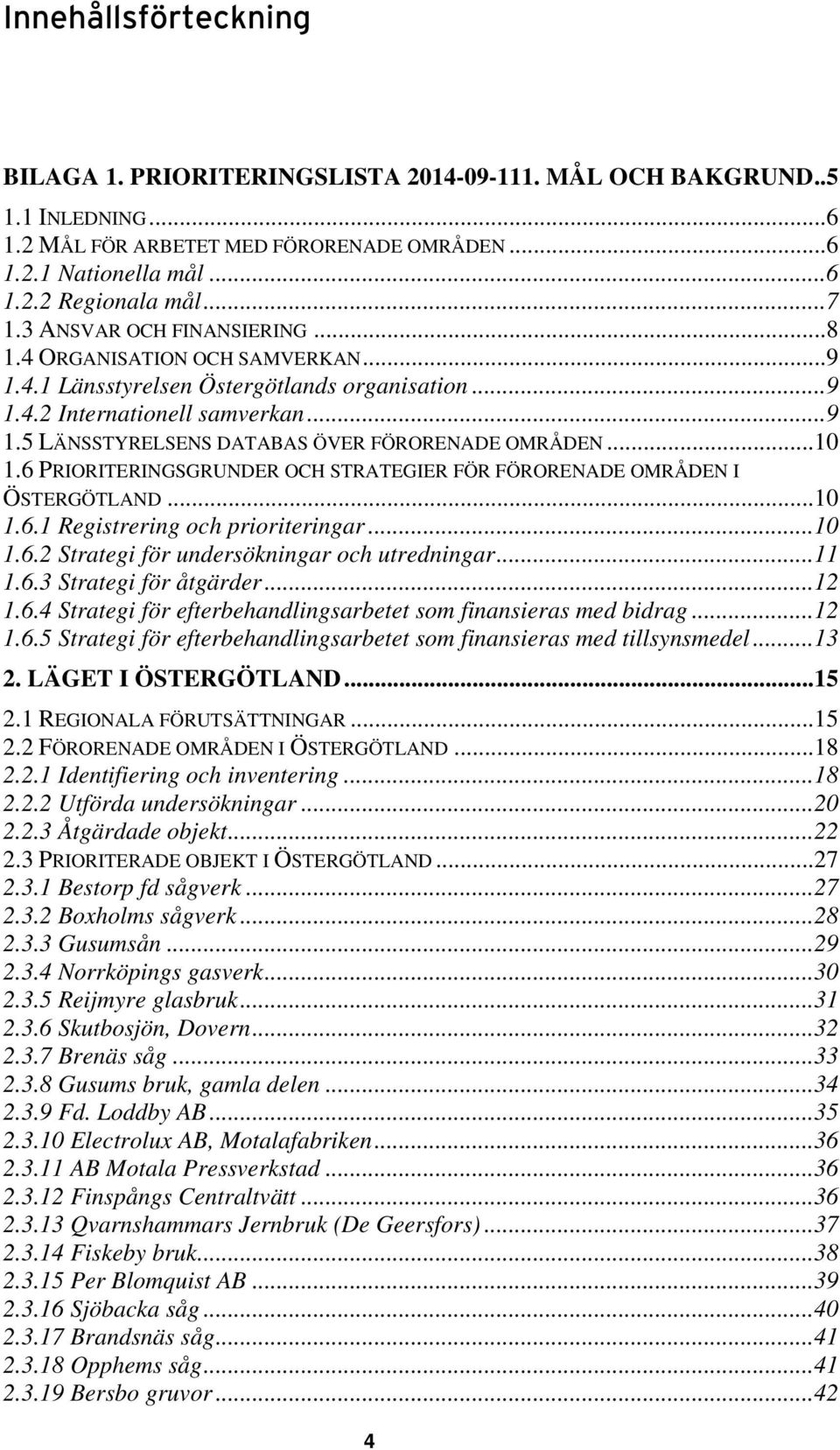 Innehållsförteckning

BILAGA 1. PRIORITERINGSLISTA 2014-09-111. MÅL OCH BAKGRUND..5

1.1 INLEDNING...6
1.2 MÅL FÖR ARBETET MED FÖRORENADE OMRÅDEN...6
1.2.1 Nationella mål...6
1.2.2 Regionala mål...7
1.3 ANSVAR OCH FINANSIERING...8
1.4 ORGANISATION OCH SAMVERKAN...9
1.4.1 Länsstyrelsen Östergötlands organisation...9
1.4.2 Internationell samverkan...9
1.5 LÄNSSTYRELSENS DATABAS ÖVER FÖRORENADE OMRÅDEN...10
1.6 PRIORITERINGSGRUNDER OCH STRATEGIER FÖR FÖRORENADE OMRÅDEN I ÖSTERGÖTLAND...10
1.6.1 Registrering och prioriteringar...10
1.6.2 Strategi för undersökningar och utredningar...11
1.6.3 Strategi för åtgärder...12
1.6.4 Strategi för efterbehandlingsarbetet som finansieras med bidrag...12
1.6.5 Strategi för efterbehandlingsarbetet som finansieras med tillsynsmedel...13
2. LÄGET I ÖSTERGÖTLAND...15
2.1 REGIONALA FÖRUTSÄTTNINGAR...15
2.2 FÖRORENADE OMRÅDEN I ÖSTERGÖTLAND...18
2.2.1 Identifiering och inventering...18
2.2.2 Utförda undersökningar...20
2.2.3 Åtgärdade objekt...22
2.3 PRIORITERADE OBJEKT I ÖSTERGÖTLAND...27
2.3.1 Bestorp fd sågverk...27
2.3.2 Boxholms sågverk...28
2.3.3 Gusumsån...29
2.3.4 Norrköpings gasverk...30
2.3.5 Reijmyre glasbruk...31
2.3.6 Skutbosjön, Dovern...32
2.3.7 Brenäs såg...33
2.3.8 Gusums bruk, gamla delen...34
2.3.9 Fd. Loddby AB...35
2.3.10 Electrolux AB, Motalafabriken...36
2.3.11 AB Motala Pressverkstad...36
2.3.12 Finspångs Centraltvätt...36
2.3.13 Qvarnshammars Jernbruk (De Geersfors)...37
2.3.14 Fiskeby bruk...38
2.3.15 Per Blomquist AB...39
2.3.16 Sjöbacka såg...40
2.3.17 Brandsnäs såg...41
2.3.18 Opphems såg...41
2.3.19 Bersbo gruvor...42

4